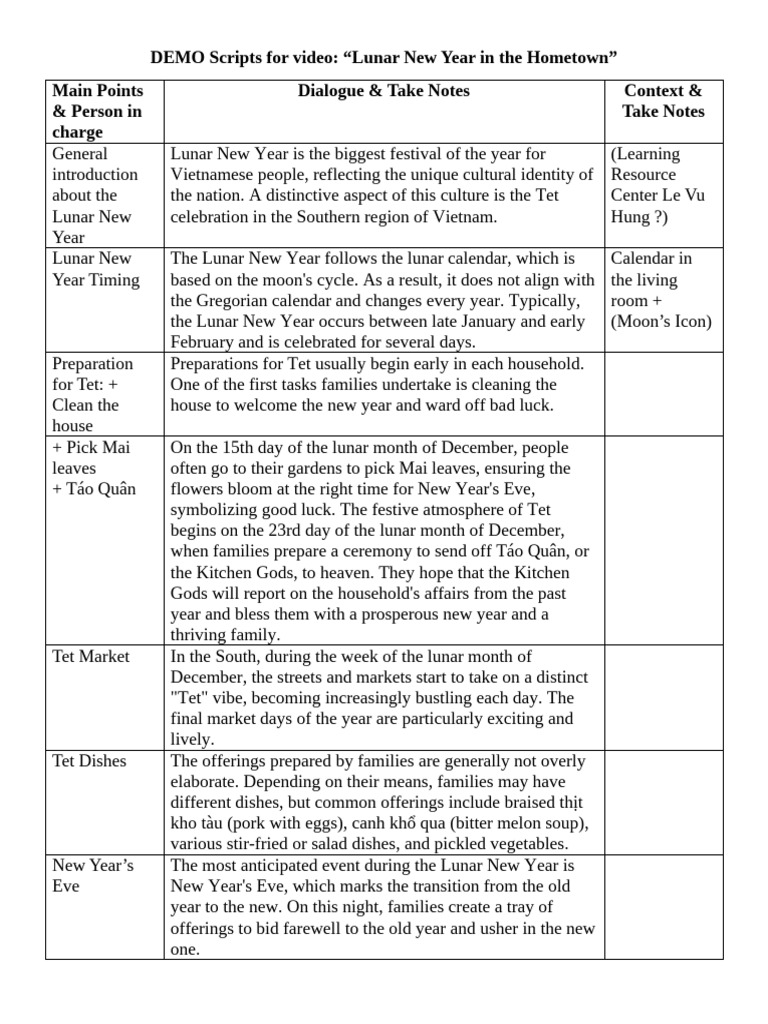 DEMO Scripts for video: “Lunar New Year in the Hometown”

| Main Points & Person in charge | Dialogue & Take Notes | Context & Take Notes |
|---|---|---|
| General introduction about the Lunar New Year | Lunar New Year is the biggest festival of the year for Vietnamese people, reflecting the unique cultural identity of the nation. A distinctive aspect of this culture is the Tet celebration in the Southern region of Vietnam. | (Learning Resource Center Le Vu Hung ?) |
| Lunar New Year Timing | The Lunar New Year follows the lunar calendar, which is based on the moon's cycle. As a result, it does not align with the Gregorian calendar and changes every year. Typically, the Lunar New Year occurs between late January and early February and is celebrated for several days. | Calendar in the living room + (Moon’s Icon) |
| Preparation for Tet: + Clean the house | Preparations for Tet usually begin early in each household. One of the first tasks families undertake is cleaning the house to welcome the new year and ward off bad luck. | |
| + Pick Mai leaves + Táo Quân | On the 15th day of the lunar month of December, people often go to their gardens to pick Mai leaves, ensuring the flowers bloom at the right time for New Year's Eve, symbolizing good luck. The festive atmosphere of Tet begins on the 23rd day of the lunar month of December, when families prepare a ceremony to send off Táo Quân, or the Kitchen Gods, to heaven. They hope that the Kitchen Gods will report on the household's affairs from the past year and bless them with a prosperous new year and a thriving family. | |
| Tet Market | In the South, during the week of the lunar month of December, the streets and markets start to take on a distinct "Tet" vibe, becoming increasingly bustling each day. The final market days of the year are particularly exciting and lively. | |
| Tet Dishes | The offerings prepared by families are generally not overly elaborate. Depending on their means, families may have different dishes, but common offerings include braised thịt kho tàu (pork with eggs), canh khổ qua (bitter melon soup), various stir-fried or salad dishes, and pickled vegetables. | |
| New Year’s Eve | The most anticipated event during the Lunar New Year is New Year's Eve, which marks the transition from the old year to the new. On this night, families create a tray of offerings to bid farewell to the old year and usher in the new one. | |